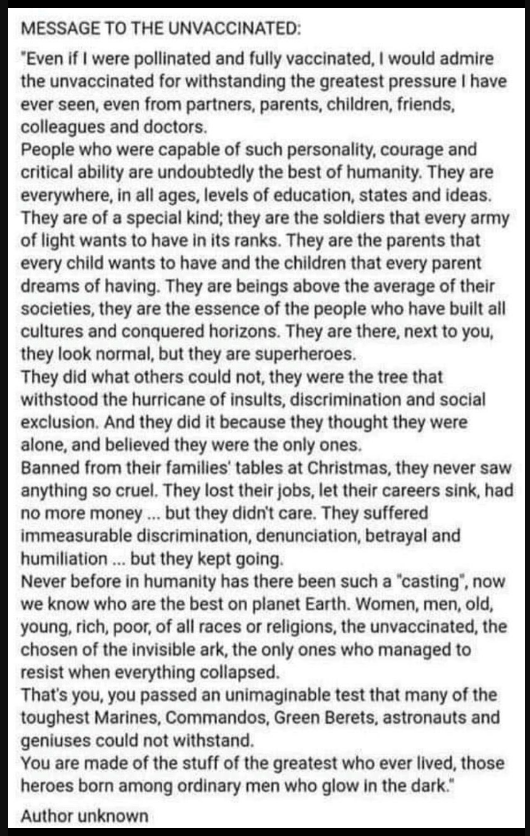 MESSAGE TO THE UNVACCINATED:

"Even if I were pollinated and fully vaccinated, I would admire the unvaccinated for withstanding the greatest pressure I have ever seen, even from partners, parents, children, friends, colleagues and doctors.
People who were capable of such personality, courage and critical ability are undoubtedly the best of humanity. They are everywhere, in all ages, levels of education, states and ideas.
They are of a special kind; they are the soldiers that every army of light wants to have in its ranks. They are the parents that every child wants to have and the children that every parent dreams of having. They are beings above the average of their societies, they are the essence of the people who have built all cultures and conquered horizons. They are there, next to you, they look normal, but they are superheroes.
They did what others could not, they were the tree that withstood the hurricane of insults, discrimination and social exclusion. And they did it because they thought they were alone, and believed they were the only ones.
Banned from their families' tables at Christmas, they never saw anything so cruel. They lost their jobs, let their careers sink, had no more money ... but they didn't care. They suffered immeasurable discrimination, denunciation, betrayal and humiliation ... but they kept going.
Never before in humanity has there been such a "casting", now we know who are the best on planet Earth. Women, men, old, young, rich, poor, of all races or religions, the unvaccinated, the chosen of the invisible ark, the only ones who managed to resist when everything collapsed.
That's you, you passed an unimaginable test that many of the toughest Marines, Commandos, Green Berets, astronauts and geniuses could not withstand.
You are made of the stuff of the greatest who ever lived, those heroes born among ordinary men who glow in the dark."

Author unknown